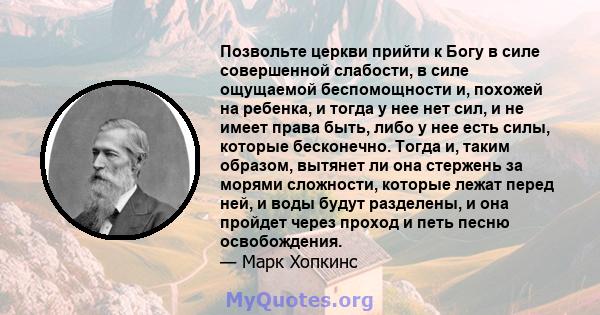 Позвольте церкви прийти к Богу в силе совершенной слабости, в силе ощущаемой беспомощности и, похожей на ребенка, и тогда у нее нет сил, и не имеет права быть, либо у нее есть силы, которые бесконечно. Тогда и, таким образом, вытянет ли она стержень за морями сложности, которые лежат перед ней, и воды будут разделены, и она пройдет через проход и петь песню освобождения.
— Марк Хопкинс

MyQuotes.org